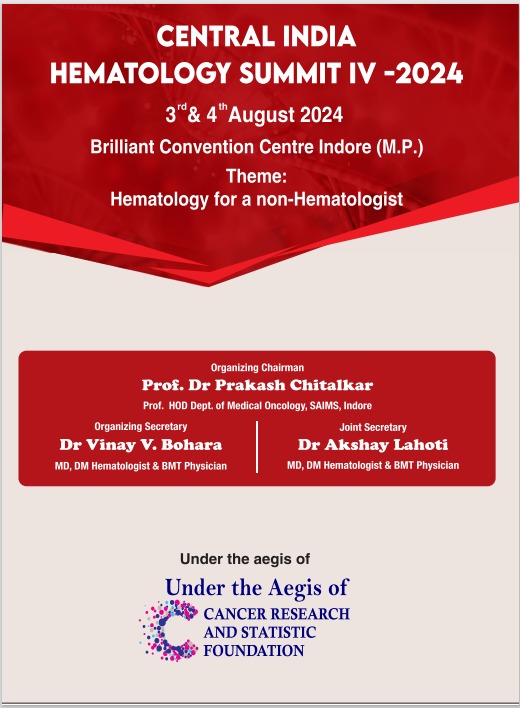 CENTRAL INDIA
HEMATOLOGY SUMMIT IV -2024

3$^{rd}$& 4$^{th}$August 2024

Brilliant Convention Centre Indore (M.P.)

Theme:
Hematology for a non-Hematologist

Organizing Chairman
Prof. Dr Prakash Chitalkar
Prof. HOD Dept. of Medical Oncology, SAIMS, Indore

Organizing Secretary
Dr Vinay V. Bohara
MD, DM Hematologist & BMT Physician

Joint Secretary
Dr Akshay Lahoti
MD, DM Hematologist & BMT Physician

Under the aegis of

Under the Aegis of
CANCER RESEARCH AND STATISTIC FOUNDATION